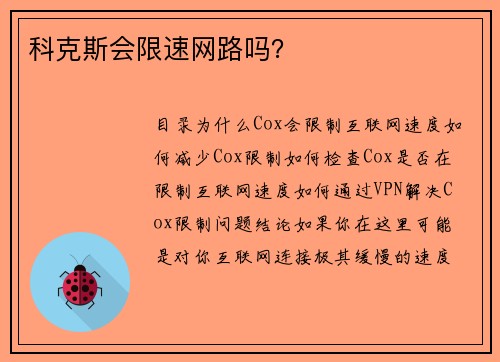 科克斯会限速网路吗?

目录为什么Cox会限制互联网速度如何减少Cox限制如何检查Cox是否在限制互联网速度如何通过VPN解决Cox限制问题结论如果你在这里可能是对你互联网连接极其缓慢的速度